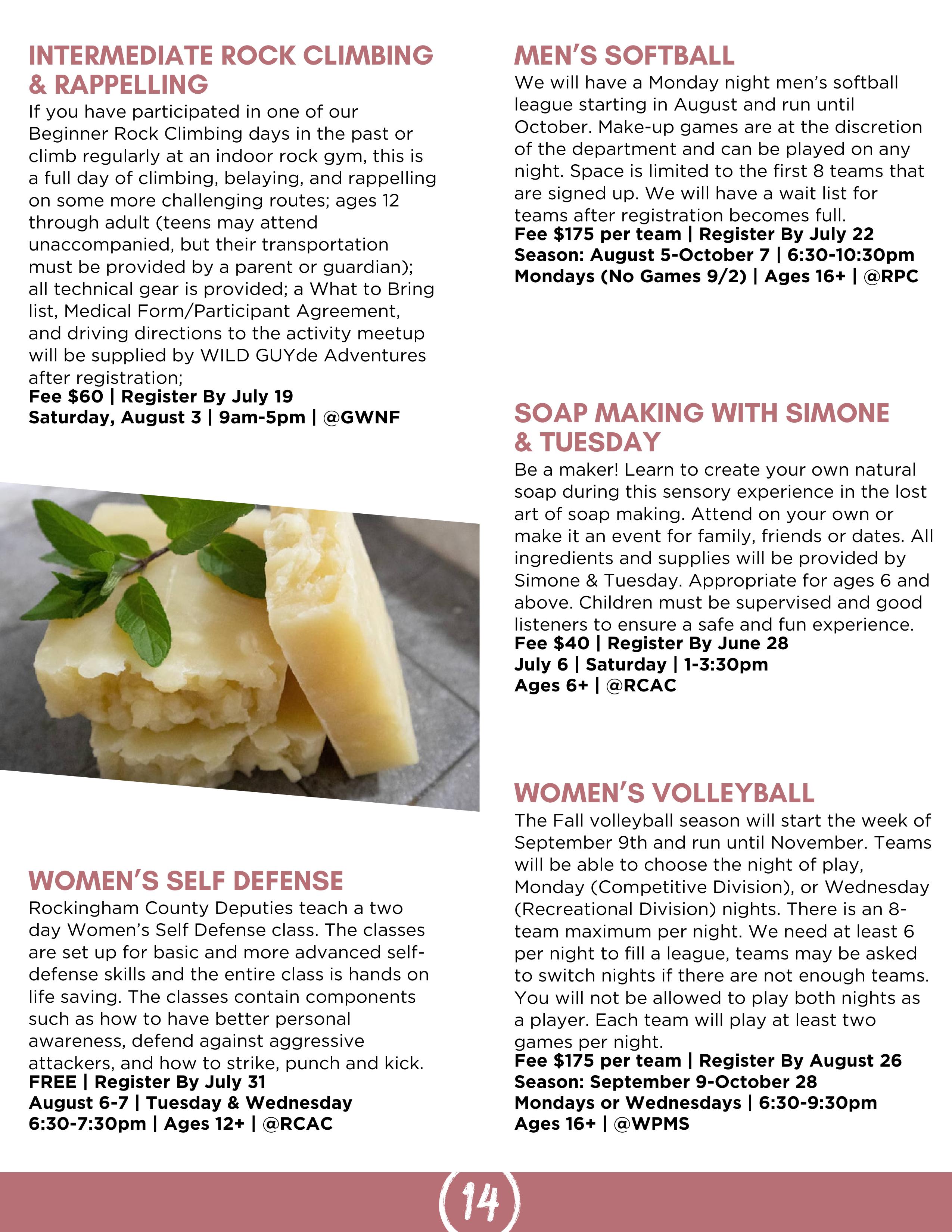 INTERMEDIATE ROCK CLIMBING & RAPPELLING
If you have participated in one of our Beginner Rock Climbing days in the past or climb regularly at an indoor rock gym, this is a full day of climbing, belaying, and rappelling on some more challenging routes; ages 12 through adult (teens may attend unaccompanied, but their transportation must be provided by a parent or guardian); all technical gear is provided; a What to Bring list, Medical Form/Participant Agreement, and driving directions to the activity meetup will be supplied by WILD GUYde Adventures after registration;
Fee $60 | Register By July 19
Saturday, August 3 | 9am-5pm | @GWNF

WOMEN'S SELF DEFENSE
Rockingham County Deputies teach a two day Women's Self Defense class. The classes are set up for basic and more advanced self-defense skills and the entire class is hands on life saving. The classes contain components such as how to have better personal awareness, defend against aggressive attackers, and how to strike, punch and kick.
FREE | Register By July 31
August 6-7 | Tuesday & Wednesday
6:30-7:30pm | Ages 12+ | @RCAC

MEN'S SOFTBALL
We will have a Monday night men's softball league starting in August and run until October. Make-up games are at the discretion of the department and can be played on any night. Space is limited to the first 8 teams that are signed up. We will have a wait list for teams after registration becomes full.
Fee $175 per team | Register By July 22
Season: August 5-October 7 | 6:30-10:30pm
Mondays (No Games 9/2) | Ages 16+ | @RPC

SOAP MAKING WITH SIMONE & TUESDAY
Be a maker! Learn to create your own natural soap during this sensory experience in the lost art of soap making. Attend on your own or make it an event for family, friends or dates. All ingredients and supplies will be provided by Simone & Tuesday. Appropriate for ages 6 and above. Children must be supervised and good listeners to ensure a safe and fun experience.
Fee $40 | Register By June 28
July 6 | Saturday | 1-3:30pm
Ages 6+ | @RCAC

WOMEN'S VOLLEYBALL
The Fall volleyball season will start the week of September 9th and run until November. Teams will be able to choose the night of play, Monday (Competitive Division), or Wednesday (Recreational Division) nights. There is an 8-team maximum per night. We need at least 6 per night to fill a league, teams may be asked to switch nights if there are not enough teams. You will not be allowed to play both nights as a player. Each team will play at least two games per night.
Fee $175 per team | Register By August 26
Season: September 9-October 28
Mondays or Wednesdays | 6:30-9:30pm
Ages 16+ | @WPMS

14